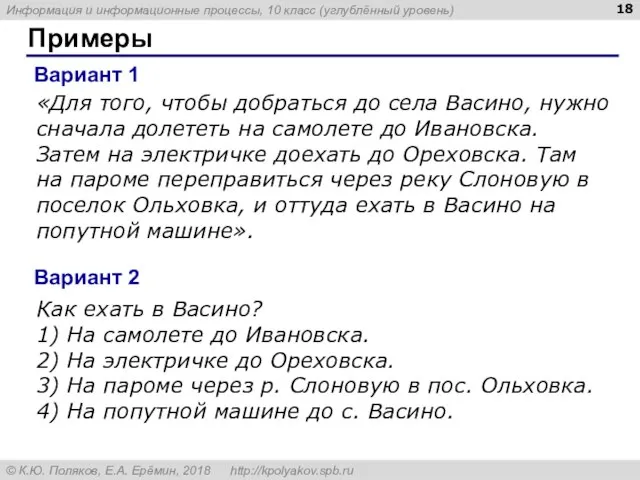 Информация и информационные процессы, 10 класс (углублённый уровень)

18

Примеры

Вариант 1

«Для того, чтобы добраться до села Васино, нужно сначала долететь на самолете до Ивановска. Затем на электричке доехать до Ореховска. Там на пароме переправиться через реку Слоновую в поселок Ольховка, и оттуда ехать в Васино на попутной машине».

Вариант 2

Как ехать в Васино?
1) На самолете до Ивановска.
2) На электричке до Ореховска.
3) На пароме через р. Слоновую в пос. Ольховка.
4) На попутной машине до с. Васино.

© К.Ю. Поляков, Е.А. Ерёмин, 2018 http://kpolyakov.spb.ru